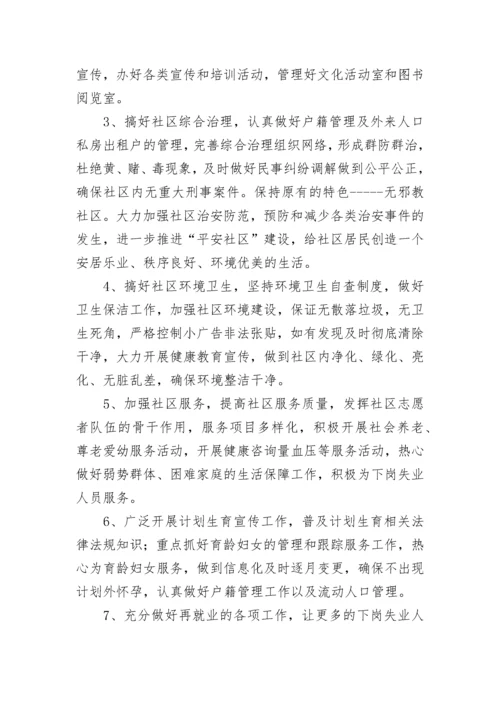 宣传，办好各类宣传和培训活动，管理好文化活动室和图书阅览室。

3、搞好社区综合治理，认真做好户籍管理及外来人口私房出租户的管理，完善综合治理组织网络，形成群防群治，杜绝黄、赌、毒现象，及时做好民事纠纷调解做到公平公正，确保社区内无重大刑事案件。保持原有的特色-----无邪教社区。大力加强社区治安防范，预防和减少各类治安事件的发生，进一步推进“平安社区”建设，给社区居民创造一个安居乐业、秩序良好、环境优美的生活。

4、搞好社区环境卫生，坚持环境卫生自查制度，做好卫生保洁工作，加强社区环境建设，保证无散落垃圾，无卫生死角，严格控制小广告非法张贴，如有发现及时彻底清除干净，大力开展健康教育宣传，做到社区内净化、绿化、亮化、无脏乱差，确保环境整洁干净。

5、加强社区服务，提高社区服务质量，发挥社区志愿者队伍的骨干作用，服务项目多样化，积极开展社会养老、尊老爱幼服务活动，开展健康咨询量血压等服务活动，热心做好弱势群体、困难家庭的生活保障工作，积极为下岗失业人员服务。

6、广泛开展计划生育宣传工作，普及计划生育相关法律法规知识；重点抓好育龄妇女的管理和跟踪服务工作，热心为育龄妇女服务，做到信息化及时逐月变更，确保不出现计划外怀孕，认真做好户籍管理工作以及流动人口管理。

7、充分做好再就业的各项工作，让更多的下岗失业人